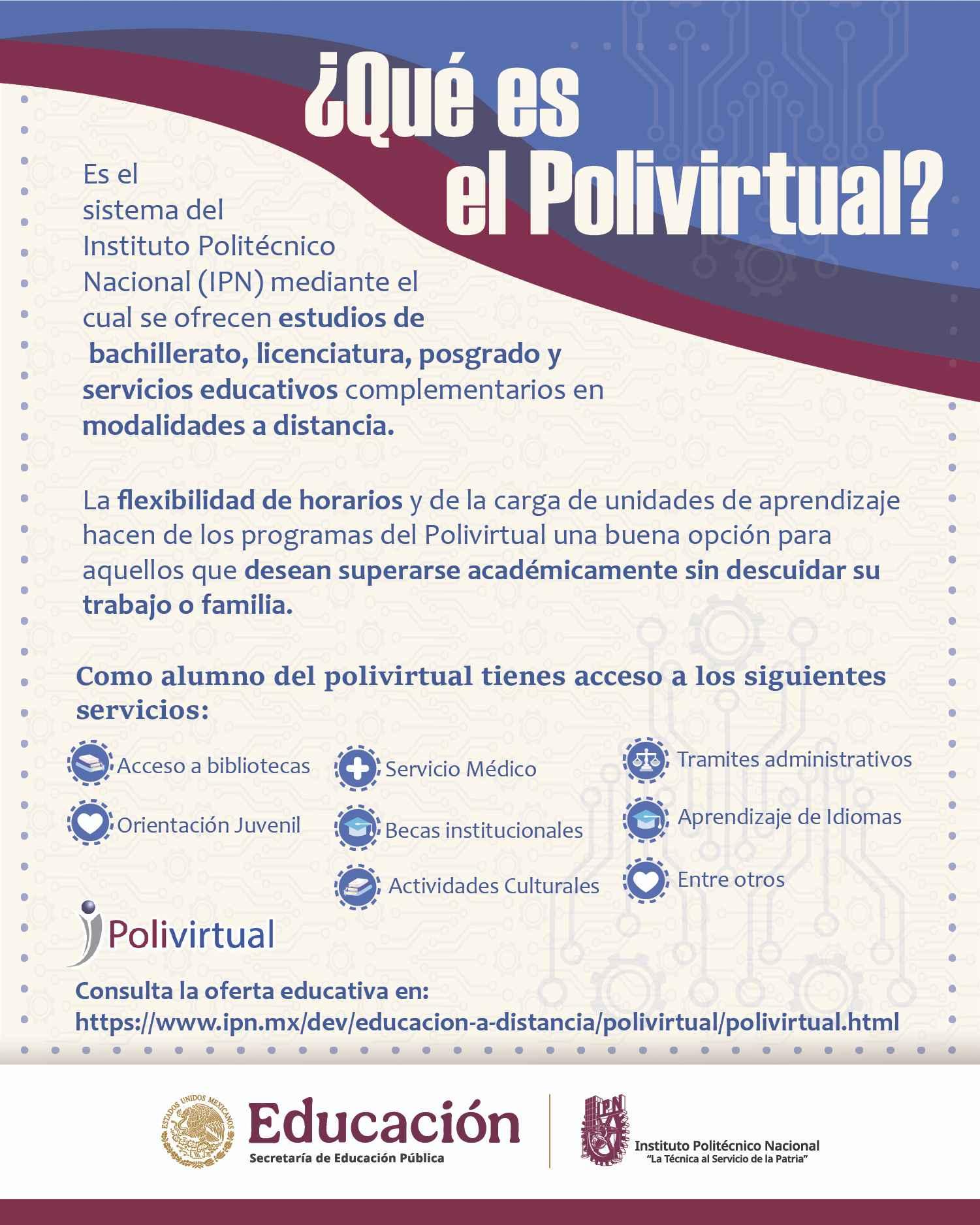 ¿Qué es el Polivirtual?

Es el sistema del Instituto Politécnico Nacional (IPN) mediante el cual se ofrecen estudios de bachillerato, licenciatura, posgrado y servicios educativos complementarios en modalidades a distancia.

La flexibilidad de horarios y de la carga de unidades de aprendizaje hacen de los programas del Polivirtual una buena opción para aquellos que desean superarse académicamente sin descuidar su trabajo o familia.

Como alumno del polivirtual tienes acceso a los siguientes servicios:

Acceso a bibliotecas
Orientación Juvenil
Servicio Médico
Becas institucionales
Actividades Culturales
Tramites administrativos
Aprendizaje de Idiomas
Entre otros

Polivirtual

Consulta la oferta educativa en:
https://www.ipn.mx/dev/educacion-a-distancia/polivirtual/polivirtual.html

ESTADOS UNIDOS MEXICANOS
Educación
Secretaría de Educación Pública
IPN
Instituto Politécnico Nacional
"La Técnica al Servicio de la Patria"